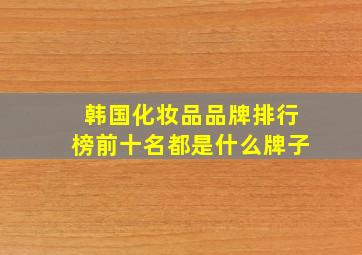 韩国化妆品品牌排行榜前十名都是什么牌子